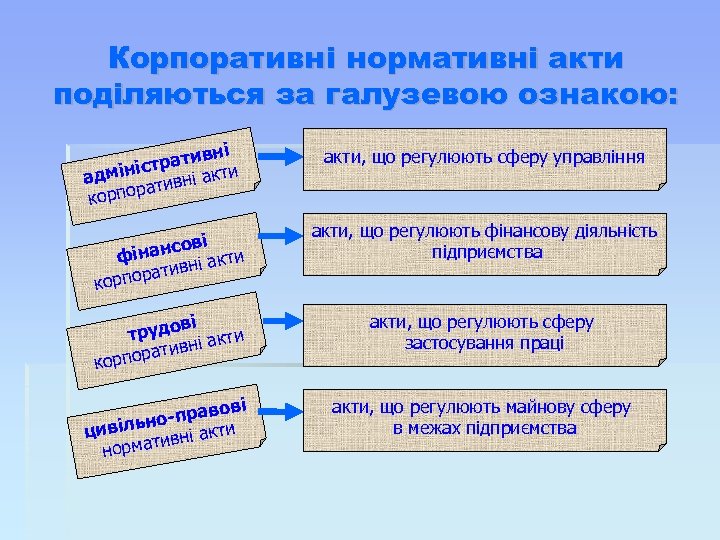 Корпоративні нормативні акти поділяються за галузевою ознакою:

адміністративні корпоративні акти

акти, що регулюють сферу управління

фінансові корпоративні акти

акти, що регулюють фінансову діяльність підприємства

трудові корпоративні акти

акти, що регулюють сферу застосування праці

цивільно-правові нормативні акти

акти, що регулюють майнову сферу в межах підприємства